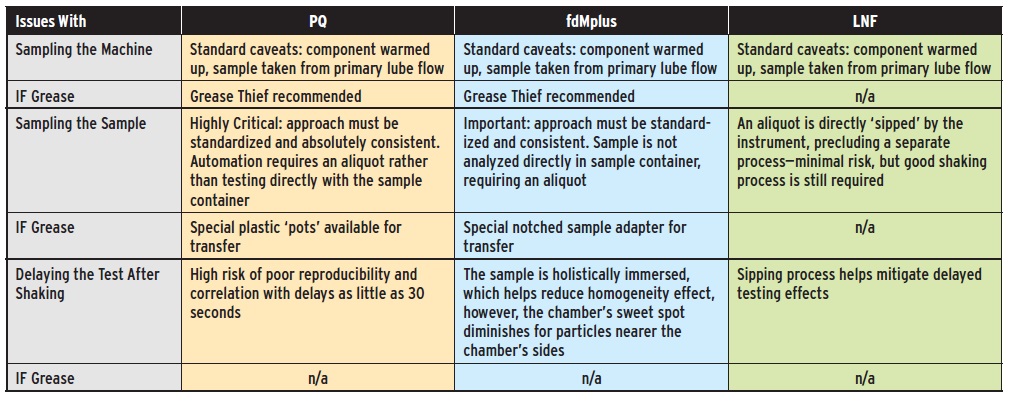 | Issues With | PQ | fdMplus | LNF |
|---|---|---|---|
| Sampling the Machine | Standard caveats: component warmed up, sample taken from primary lube flow | Standard caveats: component warmed up, sample taken from primary lube flow | Standard caveats: component warmed up, sample taken from primary lube flow |
| IF Grease | Grease Thief recommended | Grease Thief recommended | n/a |
| Sampling the Sample | Highly Critical: approach must be standardized and absolutely consistent. Automation requires an aliquot rather than testing directly with the sample container | Important: approach must be standardized and consistent. Sample is not analyzed directly in sample container, requiring an aliquot | An aliquot is directly 'sipped' by the instrument, precluding a separate process—minimal risk, but good shaking process is still required |
| IF Grease | Special plastic 'pots' available for transfer | Special notched sample adapter for transfer | n/a |
| Delaying the Test After Shaking | High risk of poor reproducibility and correlation with delays as little as 30 seconds | The sample is holistically immersed, which helps reduce homogeneity effect, however, the chamber's sweet spot diminishes for particles nearer the chamber's sides | Sipping process helps mitigate delayed testing effects |
| IF Grease | n/a | n/a | n/a |